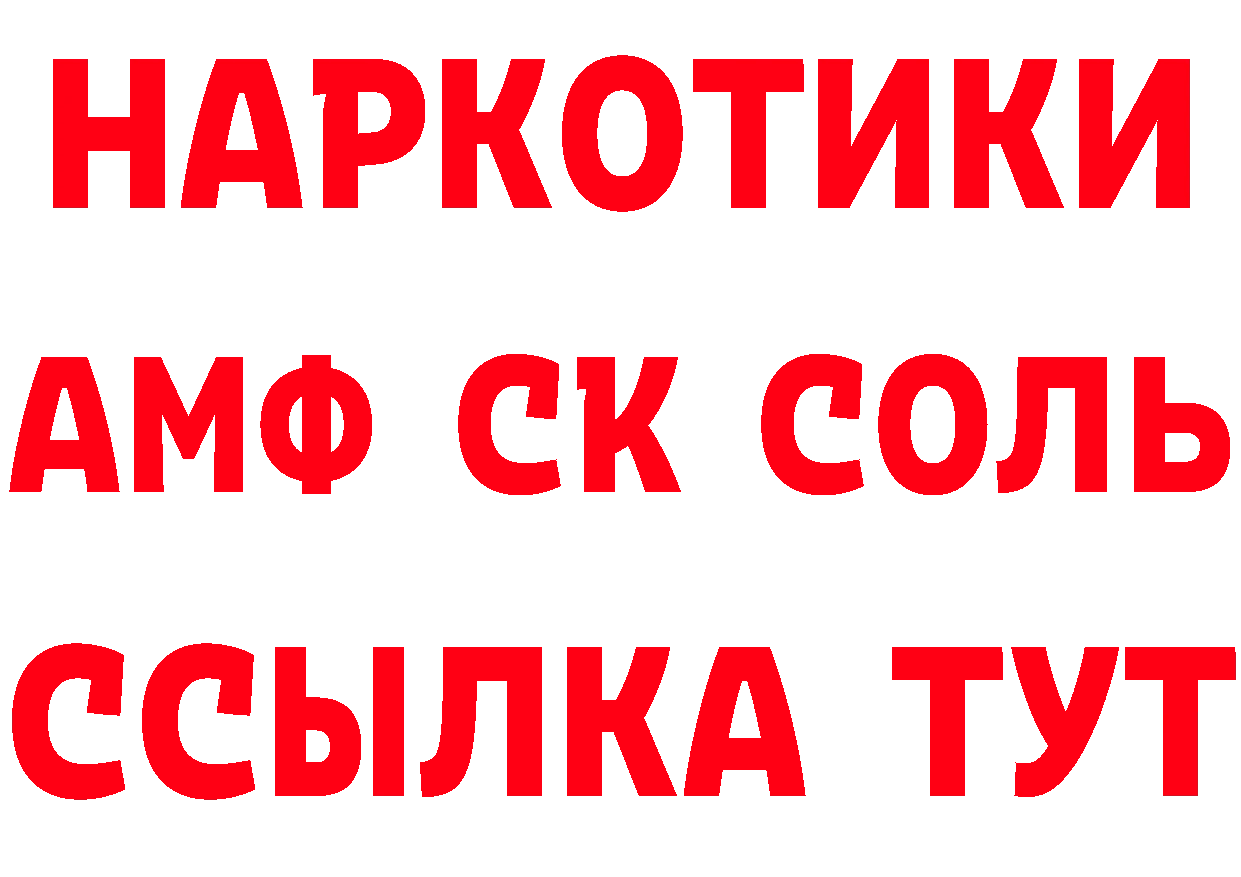 НАРКОТИКИ

АМФ СК СОЛЬ

ССЫЛКА ТУТ